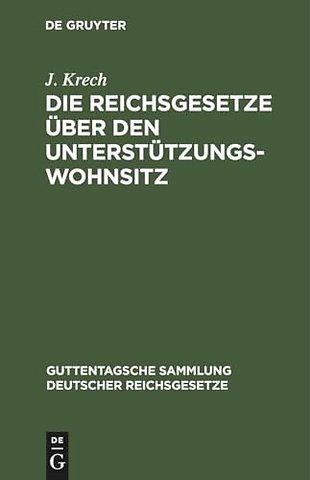 DE GRUYTER

J. Krech

DIE REICHSGESETZE ÜBER DEN UNTERSTÜTZUNGSWOHNSITZ

GUTTENTAGSCHE SAMMLUNG DEUTSCHER REICHSGESETZE

DE G